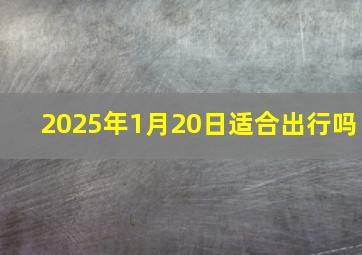 2025年1月20日适合出行吗